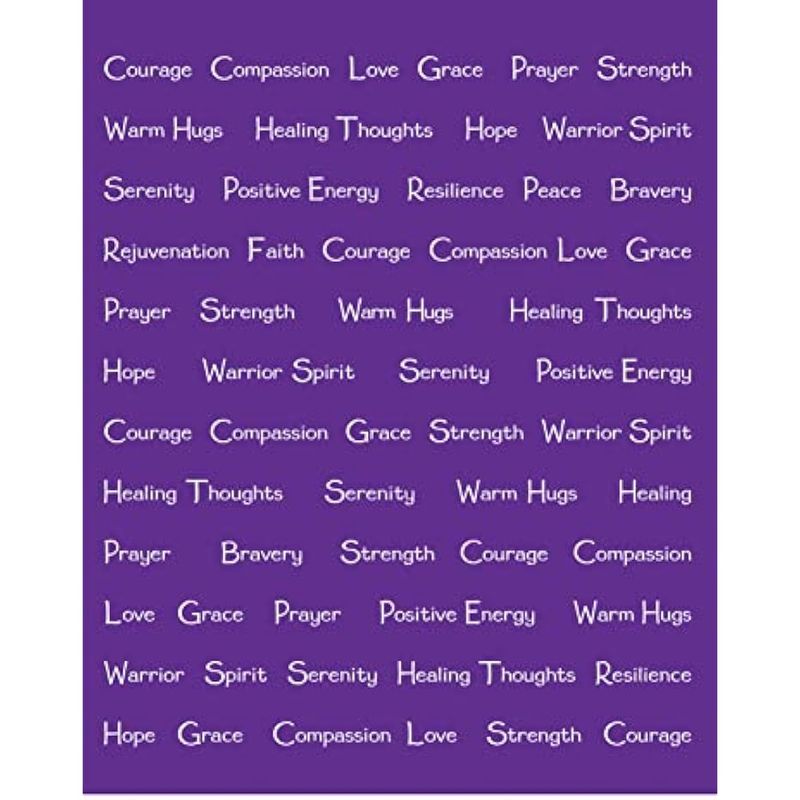 Courage Compassion Love Grace Prayer Strength
Warm Hugs Healing Thoughts Hope Warrior Spirit
Serenity Positive Energy Resilience Peace Bravery
Rejuvenation Faith Courage Compassion Love Grace
Prayer Strength Warm Hugs Healing Thoughts
Hope Warrior Spirit Serenity Positive Energy
Courage Compassion Grace Strength Warrior Spirit
Healing Thoughts Serenity Warm Hugs Healing
Prayer Bravery Strength Courage Compassion
Love Grace Prayer Positive Energy Warm Hugs
Warrior Spirit Serenity Healing Thoughts Resilience
Hope Grace Compassion Love Strength Courage